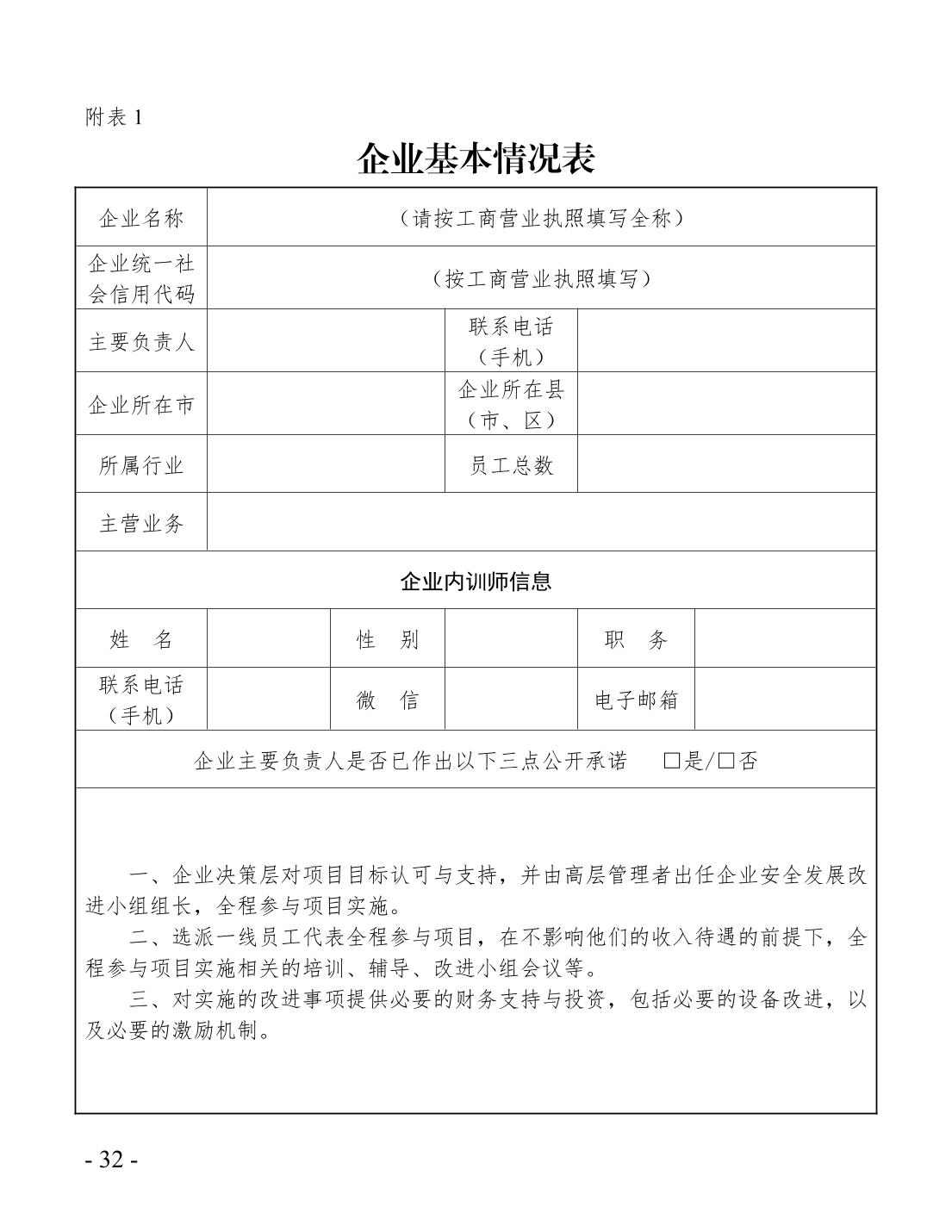 附表 1

企业基本情况表

| 企业名称 | （请按工商营业执照填写全称） | | | | |
|---|---|---|---|---|---|
| 企业统一社会信用代码 | （按工商营业执照填写） | | | | |
| 主要负责人 | | | 联系电话（手机） | | |
| 企业所在市 | | | 企业所在县（市、区） | | |
| 所属行业 | | | 员工总数 | | |
| 主营业务 | | | | | |
| 企业内训师信息 | | | | | |
| 姓　名 | | 性　别 | | 职　务 | |
| 联系电话（手机） | | 微　信 | | 电子邮箱 | |
| 企业主要负责人是否已作出以下三点公开承诺　□是/□否 | | | | | |

一、企业决策层对项目目标认可与支持，并由高层管理者出任企业安全发展改进小组组长，全程参与项目实施。

二、选派一线员工代表全程参与项目，在不影响他们的收入待遇的前提下，全程参与项目实施相关的培训、辅导、改进小组会议等。

三、对实施的改进事项提供必要的财务支持与投资，包括必要的设备改进，以及必要的激励机制。

- 32 -